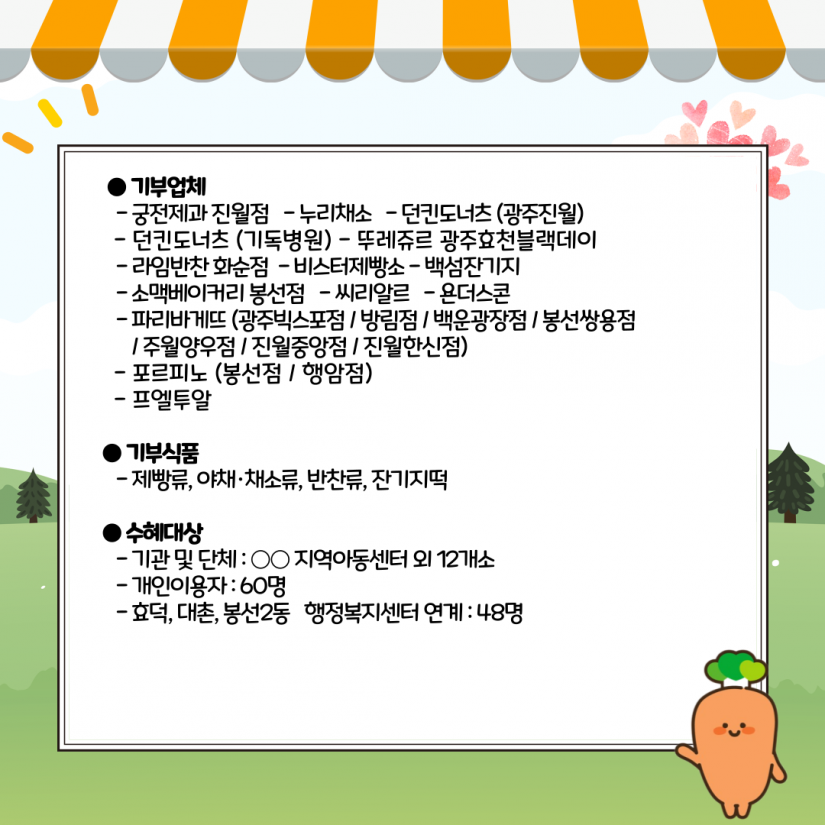 ● 기부업체
- 궁전제과 진월점 - 누리채소 - 던킨도너츠 (광주진월)
- 던킨도너츠 (기독병원) - 뚜레쥬르 광주효천블랙데이
- 라임반찬 화순점 - 비스터제빵소 - 백섬잔기지
- 소맥베이커리 봉선점 - 씨리알르 - 욘더스콘
- 파리바게뜨 (광주빅스포점 / 방림점 / 백운광장점 / 봉선쌍용점 / 주월양우점 / 진월중앙점 / 진월한신점)
- 포르피노 (봉선점 / 행암점)
- 프엘투알

● 기부식품
- 제빵류, 야채·채소류, 반찬류, 잔기지떡

● 수혜대상
- 기관 및 단체 : ○○ 지역아동센터 외 12개소
- 개인이용자 : 60명
- 효덕, 대촌, 봉선2동 행정복지센터 연계 : 48명